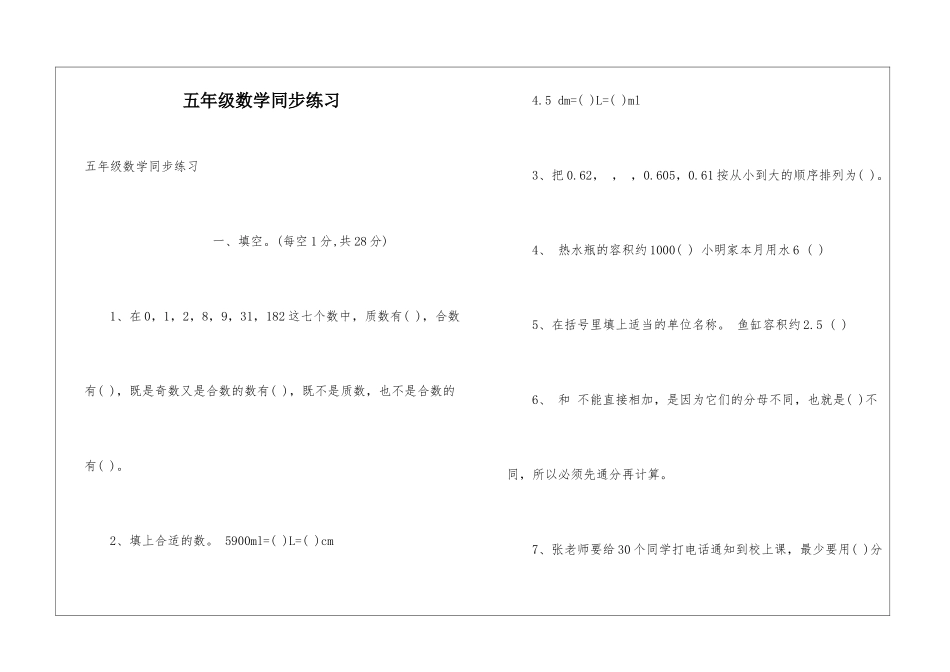 五年级数学同步练习

五年级数学同步练习

一、填空。(每空1分,共28分)

1、在0，1，2，8，9，31，182这七个数中，质数有( )，合数有( )，既是奇数又是合数的数有( )，既不是质数，也不是合数的有( )。

2、填上合适的数。 5900ml=( )L=( )cm

4.5 dm=( )L=( )ml

3、把0.62， ， ，0.605，0.61按从小到大的顺序排列为( )。

4、 热水瓶的容积约1000( ) 小明家本月用水6 ( )

5、在括号里填上适当的单位名称。 鱼缸容积约2.5 ( )

6、 和 不能直接相加，是因为它们的分母不同，也就是( )不同，所以必须先通分再计算。

7、张老师要给30个同学打电话通知到校上课，最少要用( )分